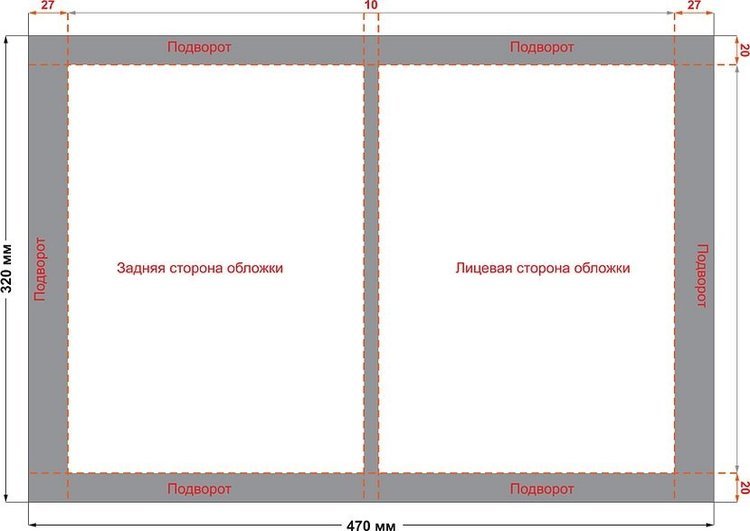 27
10
27
Подворот
Подворот
20
320 мм
Подворот
Задняя сторона обложки
Лицевая сторона обложки
Подворот
Подворот
Подворот
20
470 мм